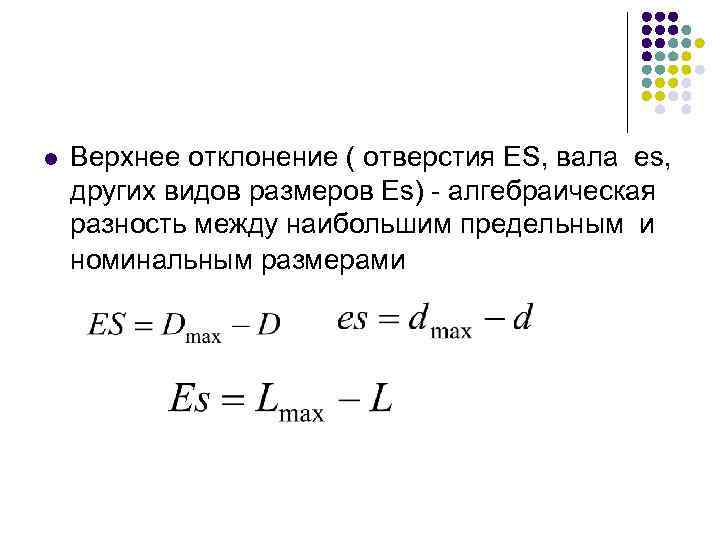 • Верхнее отклонение ( отверстия ES, вала es, других видов размеров Es) - алгебраическая разность между наибольшим предельным и номинальным размерами

$ES = D_{\max} - D$ $es = d_{\max} - d$

$Es = L_{\max} - L$